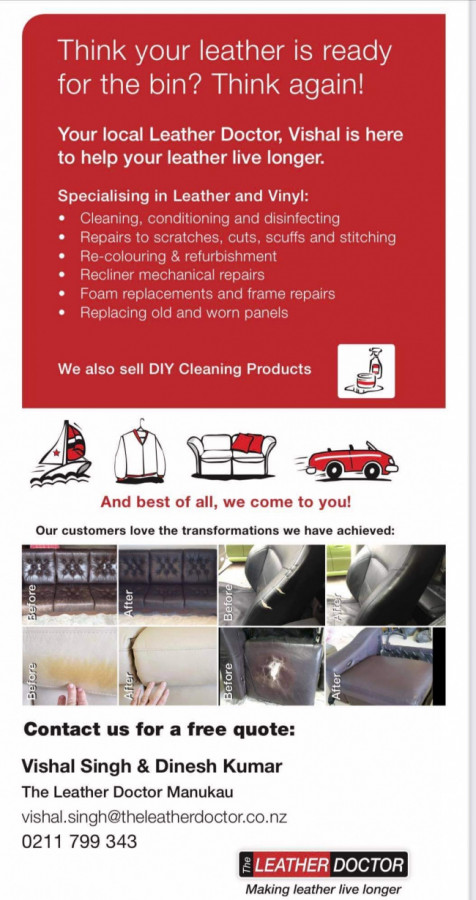 Think your leather is ready for the bin? Think again!

Your local Leather Doctor, Vishal is here to help your leather live longer.

Specialising in Leather and Vinyl:
• Cleaning, conditioning and disinfecting
• Repairs to scratches, cuts, scuffs and stitching
• Re-colouring & refurbishment
• Recliner mechanical repairs
• Foam replacements and frame repairs
• Replacing old and worn panels

We also sell DIY Cleaning Products

And best of all, we come to you!

Our customers love the transformations we have achieved:

Before
After
Before
After
Before
After
Before
After

Contact us for a free quote:

Vishal Singh & Dinesh Kumar
The Leather Doctor Manukau
vishal.singh@theleatherdoctor.co.nz
0211 799 343

The LEATHER DOCTOR
Making leather live longer